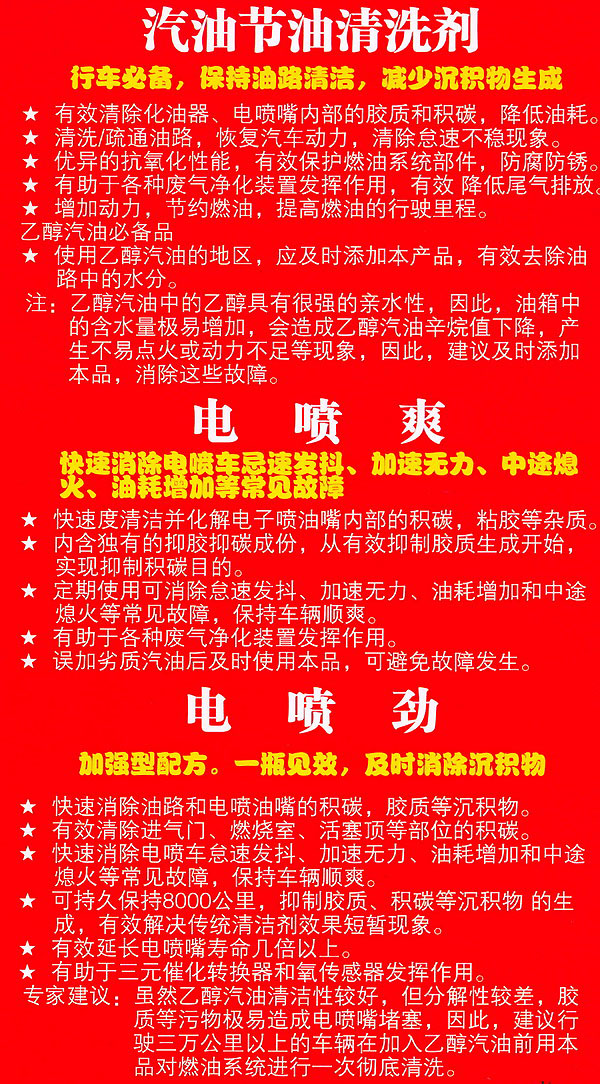 汽油节油清洗剂

行车必备，保持油路清洁，减少沉积物生成

★ 有效清除化油器、电喷嘴内部的胶质和积碳，降低油耗。
★ 清洗/疏通油路，恢复汽车动力，清除怠速不稳现象。
★ 优异的抗氧化性能，有效保护燃油系统部件，防腐防锈。
★ 有助于各种废气净化装置发挥作用，有效 降低尾气排放。
★ 增加动力，节约燃油，提高燃油的行驶里程。
乙醇汽油必备品
★ 使用乙醇汽油的地区，应及时添加本产品，有效去除油路中的水分。
注：乙醇汽油中的乙醇具有很强的亲水性，因此，油箱中的含水量极易增加，会造成乙醇汽油辛烷值下降，产生不易点火或动力不足等现象，因此，建议及时添加本品，消除这些故障。

电 喷 爽

快速消除电喷车怠速发抖、加速无力、中途熄火、油耗增加等常见故障

★ 快速度清洁并化解电子喷油嘴内部的积碳，粘胶等杂质。
★ 内含独有的抑胶抑碳成份，从有效抑制胶质生成开始，实现抑制积碳目的。
★ 定期使用可消除怠速发抖、加速无力、油耗增加和中途熄火等常见故障，保持车辆顺爽。
★ 有助于各种废气净化装置发挥作用。
★ 误加劣质汽油后及时使用本品，可避免故障发生。

电 喷 劲

加强型配方。一瓶见效，及时消除沉积物

★ 快速消除油路和电喷油嘴的积碳，胶质等沉积物。
★ 有效清除进气门、燃烧室、活塞顶等部位的积碳。
★ 快速消除电喷车怠速发抖、加速无力、油耗增加和中途熄火等常见故障，保持车辆顺爽。
★ 可持久保持8000公里，抑制胶质、积碳等沉积物 的生成，有效解决传统清洁剂效果短暂现象。
★ 有效延长电喷嘴寿命几倍以上。
★ 有助于三元催化转换器和氧传感器发挥作用。
专家建议：虽然乙醇汽油清洁性较好，但分解性较差，胶质等污物极易造成电喷嘴堵塞，因此，建议行驶三万公里以上的车辆在加入乙醇汽油前用本品对燃油系统进行一次彻底清洗。